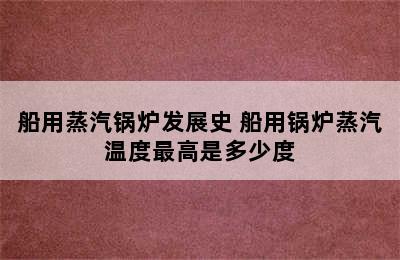 船用蒸汽锅炉发展史 船用锅炉蒸汽温度最高是多少度